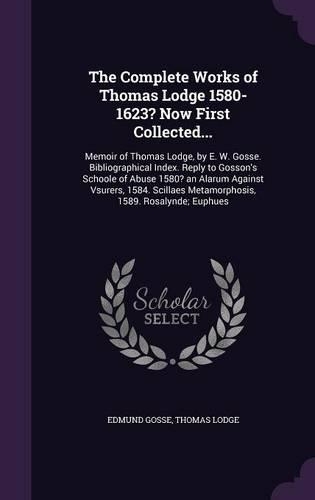 The Complete Works of Thomas Lodge 1580-1623? Now First Collected...

Memoir of Thomas Lodge, by E. W. Gosse. Bibliographical Index. Reply to Gosson's Schoole of Abuse 1580? an Alarum Against Vsurers, 1584. Scillaes Metamorphosis, 1589. Rosalynde; Euphues

Scholar SELECT

EDMUND GOSSE, THOMAS LODGE